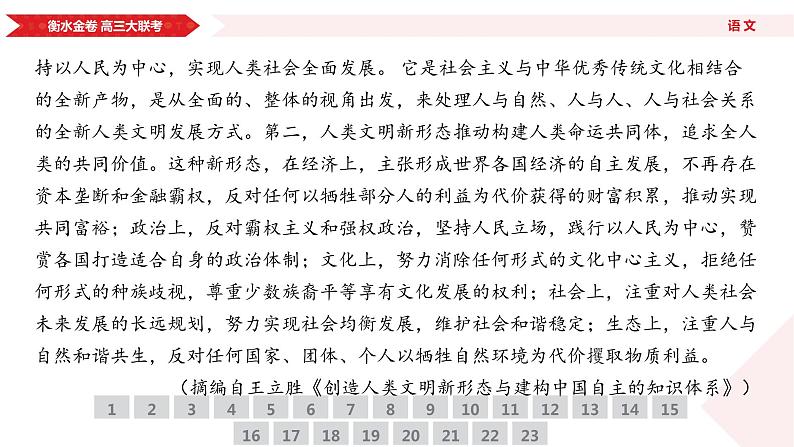 衡水金卷 高三大联考

语文

持以人民为中心，实现人类社会全面发展。它是社会主义与中华优秀传统文化相结合的全新产物，是从全面的、整体的视角出发，来处理人与自然、人与人、人与社会关系的全新人类文明发展方式。第二，人类文明新形态推动构建人类命运共同体，追求全人类的共同价值。这种新形态，在经济上，主张形成世界各国经济的自主发展，不再存在资本垄断和金融霸权，反对任何以牺牲部分人的利益为代价获得的财富积累，推动实现共同富裕；政治上，反对霸权主义和强权政治，坚持人民立场，践行以人民为中心，赞赏各国打造适合自身的政治体制；文化上，努力消除任何形式的文化中心主义，拒绝任何形式的种族歧视，尊重少数族裔平等享有文化发展的权利；社会上，注重对人类社会未来发展的长远规划，努力实现社会均衡发展，维护社会和谐稳定；生态上，注重人与自然和谐共生，反对任何国家、团体、个人以牺牲自然环境为代价攫取物质利益。

（摘编自王立胜《创造人类文明新形态与建构中国自主的知识体系》）

1 2 3 4 5 6 7 8 9 10 11 12 13 14 15
16 17 18 19 20 21 22 23